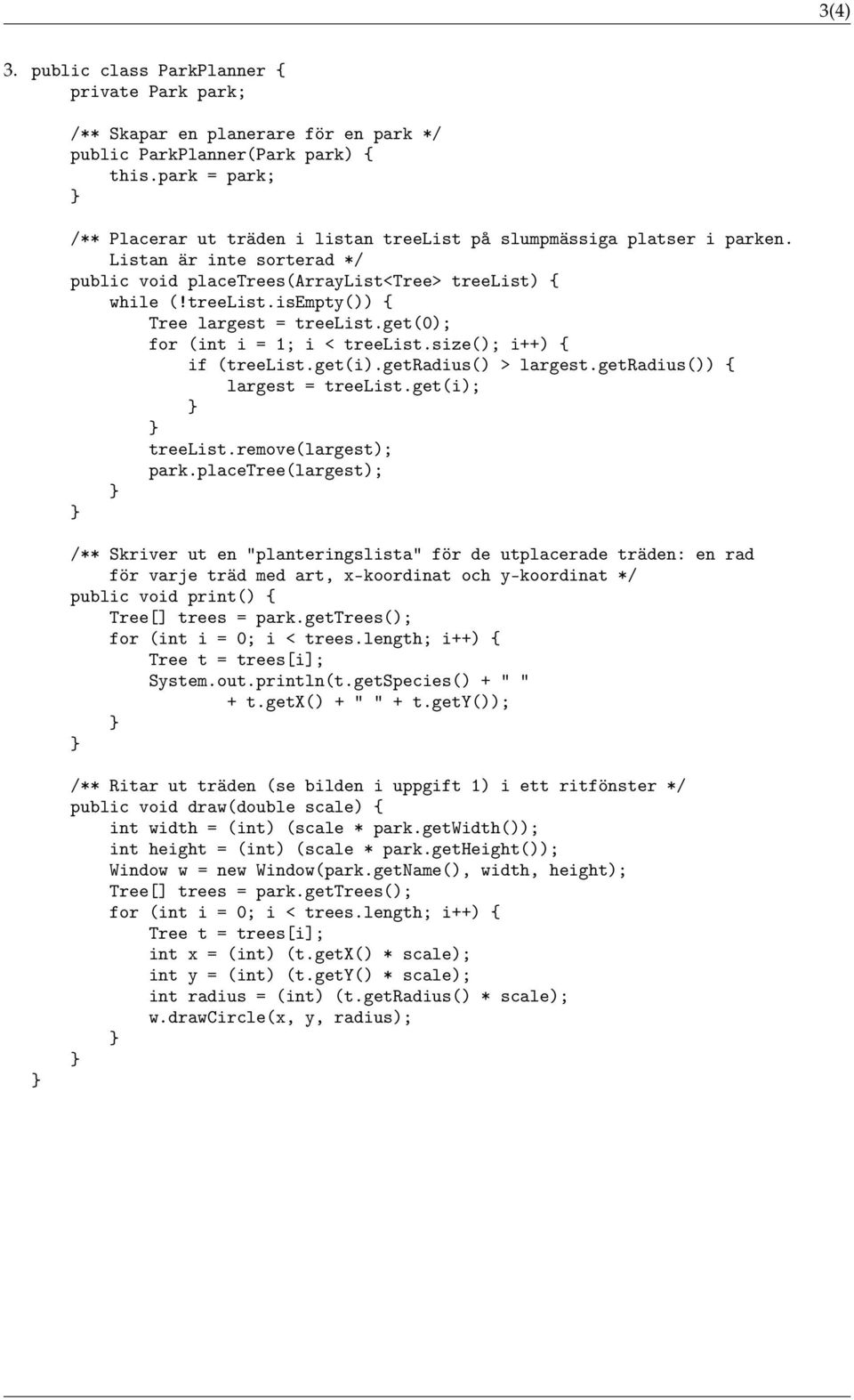 3(4)

3. public class ParkPlanner {
    private Park park;

    /** Skapar en planerare för en park */
    public ParkPlanner(Park park) {
        this.park = park;
    }

    /** Placerar ut träden i listan treeList på slumpmässiga platser i parken.
        Listan är inte sorterad */
    public void placeTrees(ArrayList<Tree> treeList) {
        while (!treeList.isEmpty()) {
            Tree largest = treeList.get(0);
            for (int i = 1; i < treeList.size(); i++) {
                if (treeList.get(i).getRadius() > largest.getRadius()) {
                    largest = treeList.get(i);
                }
            }
            treeList.remove(largest);
            park.placeTree(largest);
        }
    }

    /** Skriver ut en "planteringslista" för de utplacerade träden: en rad
        för varje träd med art, x-koordinat och y-koordinat */
    public void print() {
        Tree[] trees = park.getTrees();
        for (int i = 0; i < trees.length; i++) {
            Tree t = trees[i];
            System.out.println(t.getSpecies() + " "
                    + t.getX() + " " + t.getY());
        }
    }

    /** Ritar ut träden (se bilden i uppgift 1) i ett ritfönster */
    public void draw(double scale) {
        int width = (int) (scale * park.getWidth());
        int height = (int) (scale * park.getHeight());
        Window w = new Window(park.getName(), width, height);
        Tree[] trees = park.getTrees();
        for (int i = 0; i < trees.length; i++) {
            Tree t = trees[i];
            int x = (int) (t.getX() * scale);
            int y = (int) (t.getY() * scale);
            int radius = (int) (t.getRadius() * scale);
            w.drawCircle(x, y, radius);
        }
    }
}